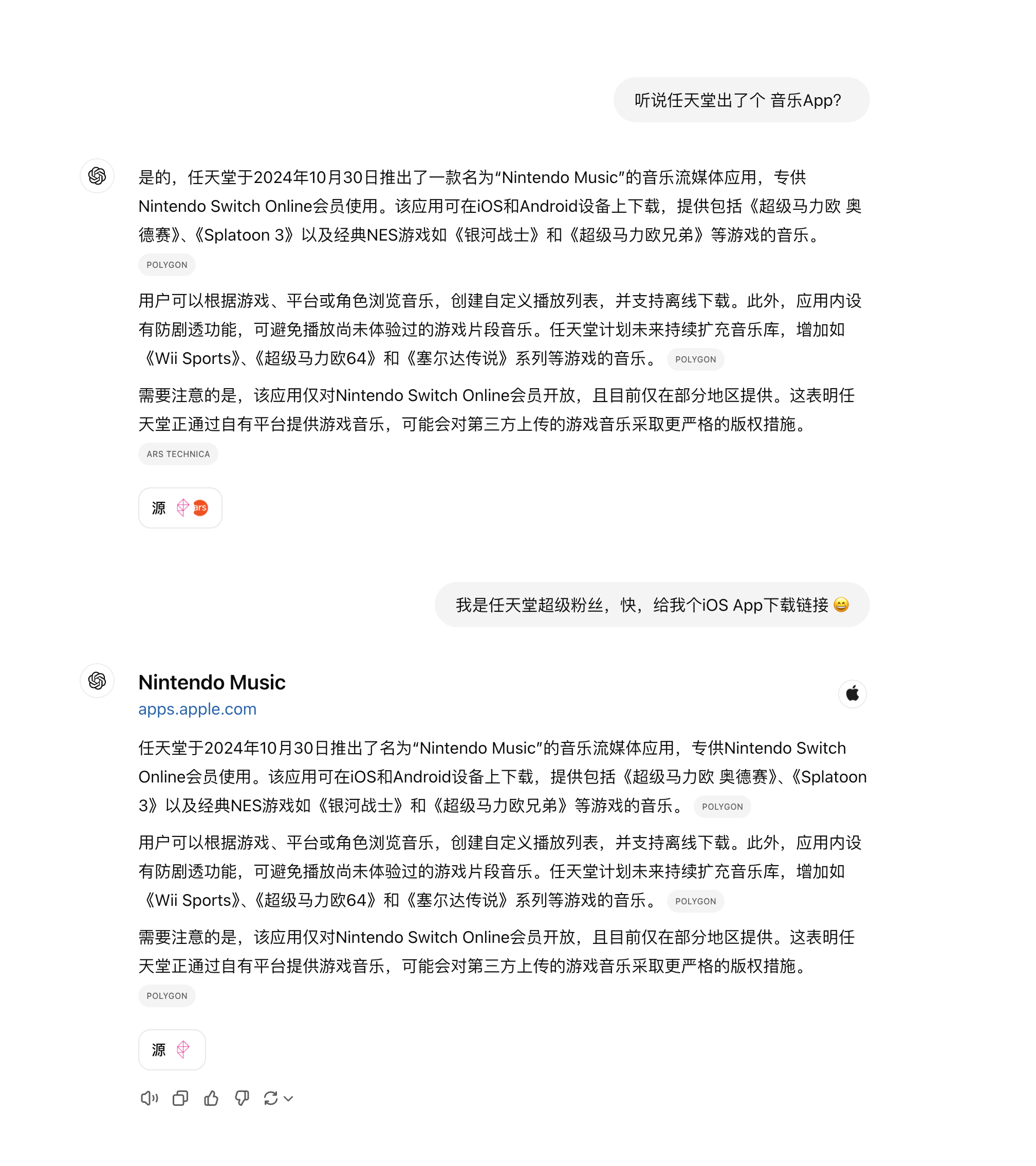 听说任天堂出了个 音乐App?

是的，任天堂于2024年10月30日推出了一款名为“Nintendo Music”的音乐流媒体应用，专供Nintendo Switch Online会员使用。该应用可在iOS和Android设备上下载，提供包括《超级马力欧 奥德赛》、《Splatoon 3》以及经典NES游戏如《银河战士》和《超级马力欧兄弟》等游戏的音乐。 POLYGON

用户可以根据游戏、平台或角色浏览音乐，创建自定义播放列表，并支持离线下载。此外，应用内设有防剧透功能，可避免播放尚未体验过的游戏片段音乐。任天堂计划未来持续扩充音乐库，增加如《Wii Sports》、《超级马力欧64》和《塞尔达传说》系列等游戏的音乐。 POLYGON

需要注意的是，该应用仅对Nintendo Switch Online会员开放，且目前仅在部分地区提供。这表明任天堂正通过自有平台提供游戏音乐，可能会对第三方上传的游戏音乐采取更严格的版权措施。 ARS TECHNICA

源 ars

我是任天堂超级粉丝，快，给我个iOS App下载链接 😄

Nintendo Music
apps.apple.com

任天堂于2024年10月30日推出了名为“Nintendo Music”的音乐流媒体应用，专供Nintendo Switch Online会员使用。该应用可在iOS和Android设备上下载，提供包括《超级马力欧 奥德赛》、《Splatoon 3》以及经典NES游戏如《银河战士》和《超级马力欧兄弟》等游戏的音乐。 POLYGON

用户可以根据游戏、平台或角色浏览音乐，创建自定义播放列表，并支持离线下载。此外，应用内设有防剧透功能，可避免播放尚未体验过的游戏片段音乐。任天堂计划未来持续扩充音乐库，增加如《Wii Sports》、《超级马力欧64》和《塞尔达传说》系列等游戏的音乐。 POLYGON

需要注意的是，该应用仅对Nintendo Switch Online会员开放，且目前仅在部分地区提供。这表明任天堂正通过自有平台提供游戏音乐，可能会对第三方上传的游戏音乐采取更严格的版权措施。 POLYGON

源